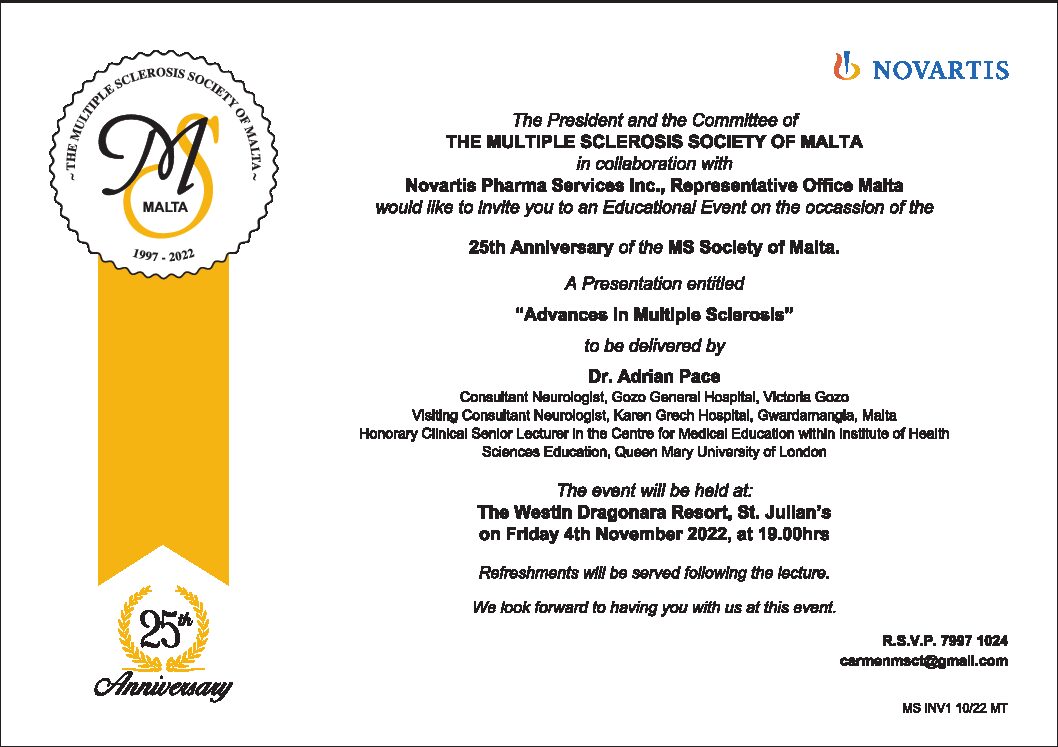 ~ THE MULTIPLE SCLEROSIS SOCIETY OF MALTA ~
MS
MALTA
1997 - 2022

25th
Anniversary

NOVARTIS

The President and the Committee of
THE MULTIPLE SCLEROSIS SOCIETY OF MALTA
in collaboration with
Novartis Pharma Services Inc., Representative Office Malta
would like to invite you to an Educational Event on the occassion of the

25th Anniversary of the MS Society of Malta.

A Presentation entitled

"Advances in Multiple Sclerosis"

to be delivered by

Dr. Adrian Pace
Consultant Neurologist, Gozo General Hospital, Victoria Gozo
Visiting Consultant Neurologist, Karen Grech Hospital, Gwardamangia, Malta
Honorary Clinical Senior Lecturer in the Centre for Medical Education within Institute of Health Sciences Education, Queen Mary University of London

The event will be held at:
The Westin Dragonara Resort, St. Julian's
on Friday 4th November 2022, at 19.00hrs

Refreshments will be served following the lecture.

We look forward to having you with us at this event.

R.S.V.P. 7997 1024
carmenmsct@gmail.com

MS INV1 10/22 MT